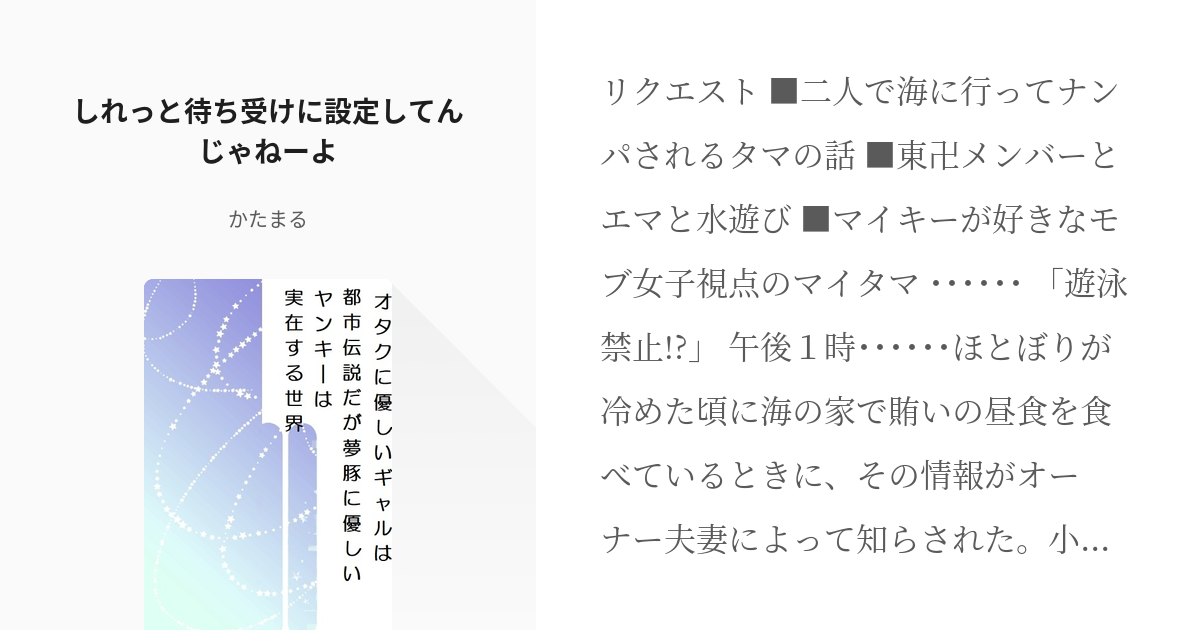 しれっと待ち受けに設定してんじゃねーよ

かたまる

オタクに優しいギャルは都市伝説だが夢豚に優しいヤンキーは実在する世界

リクエスト ■二人で海に行ってナンパされるタマの話 ■東卍メンバーとエマと水遊び ■マイキーが好きなモブ女子視点のマイタマ …… 「遊泳禁止!?」 午後１時……ほとぼりが冷めた頃に海の家で賄いの昼食を食べているときに、その情報がオーナー夫妻によって知らされた。小…